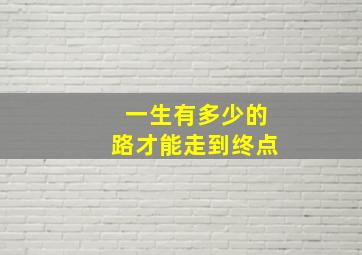 一生有多少的
路才能走到终点